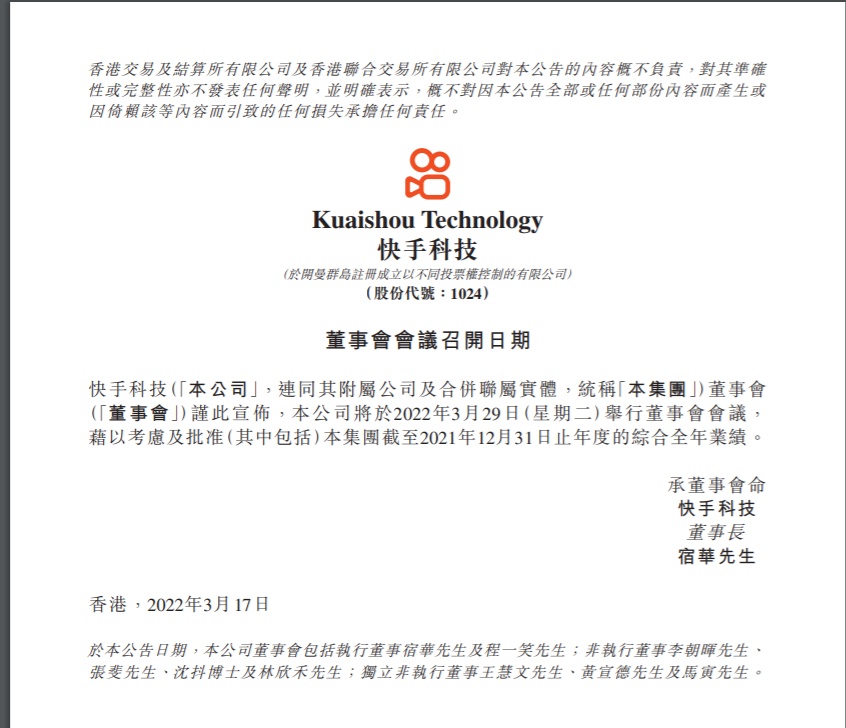 香港交易及結算所有限公司及香港聯合交易所有限公司對本公告的內容概不負責，對其準確性或完整性亦不發表任何聲明，並明確表示，概不對因本公告全部或任何部份內容而產生或因倚賴該等內容而引致的任何損失承擔任何責任。

Kuaishou Technology
快手科技
(於開曼群島註冊成立以不同投票權控制的有限公司)
(股份代號：1024)

董事會會議召開日期

快手科技(「本公司」，連同其附屬公司及合併聯屬實體，統稱「本集團」)董事會(「董事會」)謹此宣佈，本公司將於2022年3月29日(星期二)舉行董事會會議，藉以考慮及批准(其中包括)本集團截至2021年12月31日止年度的綜合全年業績。

承董事會命
快手科技
董事長
宿華先生

香港，2022年3月17日

於本公告日期，本公司董事會包括執行董事宿華先生及程一笑先生；非執行董事李朝暉先生、張斐先生、沈抖博士及林欣禾先生；獨立非執行董事王慧文先生、黃宣德先生及馬寅先生。